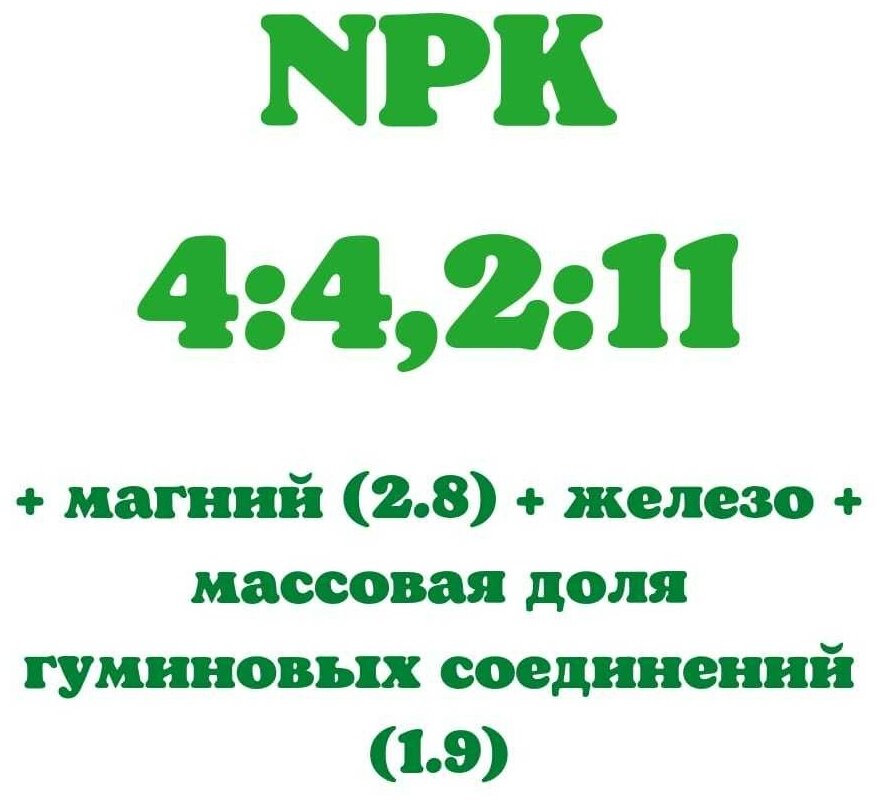 NPK

4:4,2:11

+ магний (2.8) + железо + массовая доля гуминовых соединений (1.9)